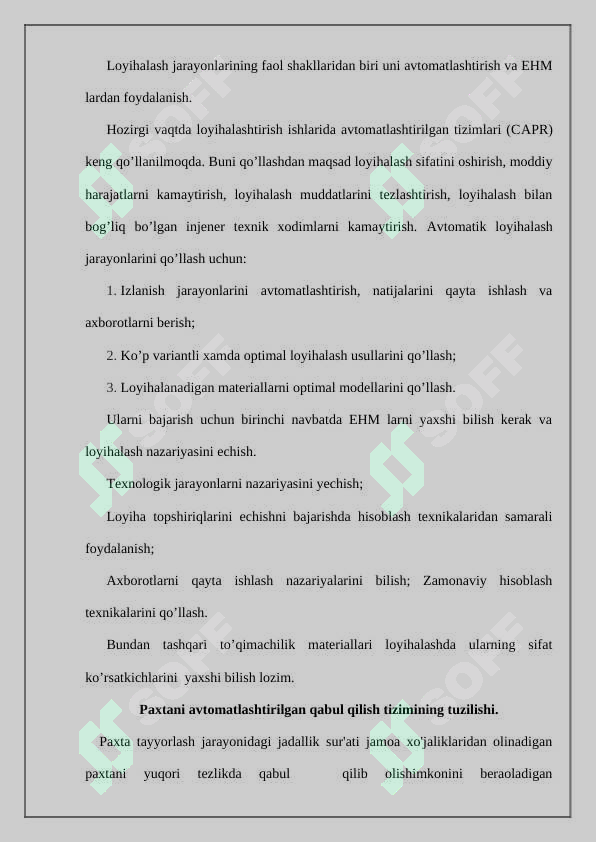 Loyihalash jarayonlarining faol shakllaridan biri uni avtomatlashtirish va EHM lardan foydalanish.

Hozirgi vaqtda loyihalashtirish ishlarida avtomatlashtirilgan tizimlari (CAPR) keng qo’llanilmoqda. Buni qo’llashdan maqsad loyihalash sifatini oshirish, moddiy harajatlarni kamaytirish, loyihalash muddatlarini tezlashtirish, loyihalash bilan bog’liq bo’lgan injener texnik xodimlarni kamaytirish. Avtomatik loyihalash jarayonlarini qo’llash uchun:

1. Izlanish jarayonlarini avtomatlashtirish, natijalarini qayta ishlash va axborotlarni berish;

2. Ko’p variantli xamda optimal loyihalash usullarini qo’llash;

3. Loyihalanadigan materiallarni optimal modellarini qo’llash.

Ularni bajarish uchun birinchi navbatda EHM larni yaxshi bilish kerak va loyihalash nazariyasini echish.

Texnologik jarayonlarni nazariyasini yechish;

Loyiha topshiriqlarini echishni bajarishda hisoblash texnikalaridan samarali foydalanish;

Axborotlarni qayta ishlash nazariyalarini bilish; Zamonaviy hisoblash texnikalarini qo’llash.

Bundan tashqari to’qimachilik materiallari loyihalashda ularning sifat ko’rsatkichlarini yaxshi bilish lozim.

Paxtani avtomatlashtirilgan qabul qilish tizimining tuzilishi.

Paxta tayyorlash jarayonidagi jadallik sur'ati jamoa xo'jaliklaridan olinadigan paxtani yuqori tezlikda qabul qilib olishimkonini beraoladigan